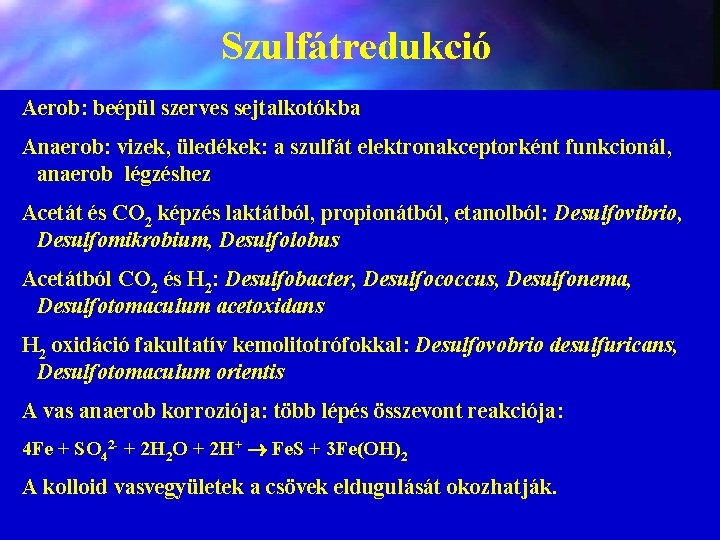 Szulfátredukció

Aerob: beépül szerves sejtalkotókba

Anaerob: vizek, üledékek: a szulfát elektronakceptorként funkcionál, anaerob légzéshez

Acetát és $CO_2$ képzés laktátból, propionátból, etanolból: Desulfovibrio, Desulfomikrobium, Desulfolobus

Acetátból $CO_2$ és $H_2$: Desulfobacter, Desulfococcus, Desulfonema, Desulfotomaculum acetoxidans

$H_2$ oxidáció fakultatív kemolitotrófokkal: Desulfovobrio desulfuricans, Desulfotomaculum orientis

A vas anaerob korroziója: több lépés összevont reakciója:

$4Fe + SO_4^{2-} + 2H_2O + 2H^+ \rightarrow FeS + 3Fe(OH)_2$

A kolloid vasvegyületek a csövek eldugulását okozhatják.